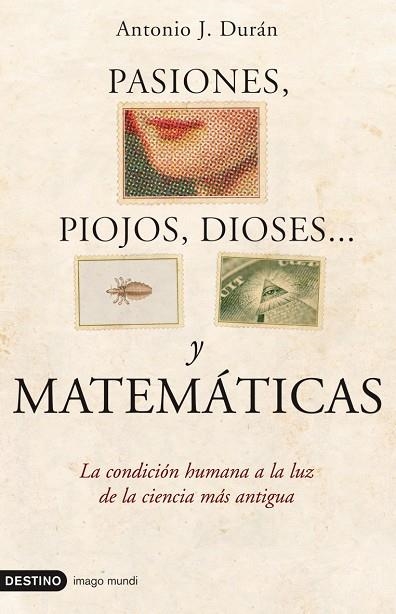 Antonio J. Durán

PASIONES,

PIOJOS, DIOSES...

y

MATEMÁTICAS

La condición humana a la luz de la ciencia más antigua

DESTINO imago mundi